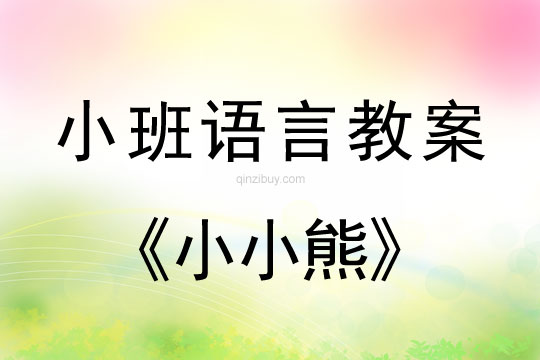 小班语言教案

qinzibuy.com

《小小熊》